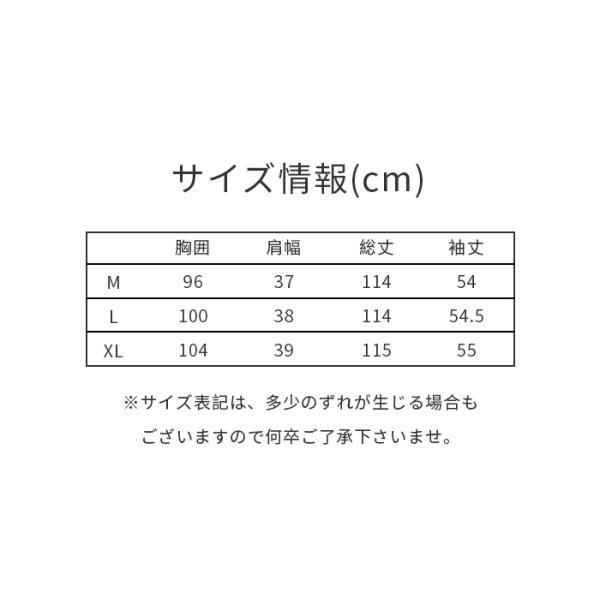 サイズ情報(cm)

|  | 胸囲 | 肩幅 | 総丈 | 袖丈 |
|---|---|---|---|---|
| M | 96 | 37 | 114 | 54 |
| L | 100 | 38 | 114 | 54.5 |
| XL | 104 | 39 | 115 | 55 |

※サイズ表記は、多少のずれが生じる場合もございますので何卒ご了承下さいませ。